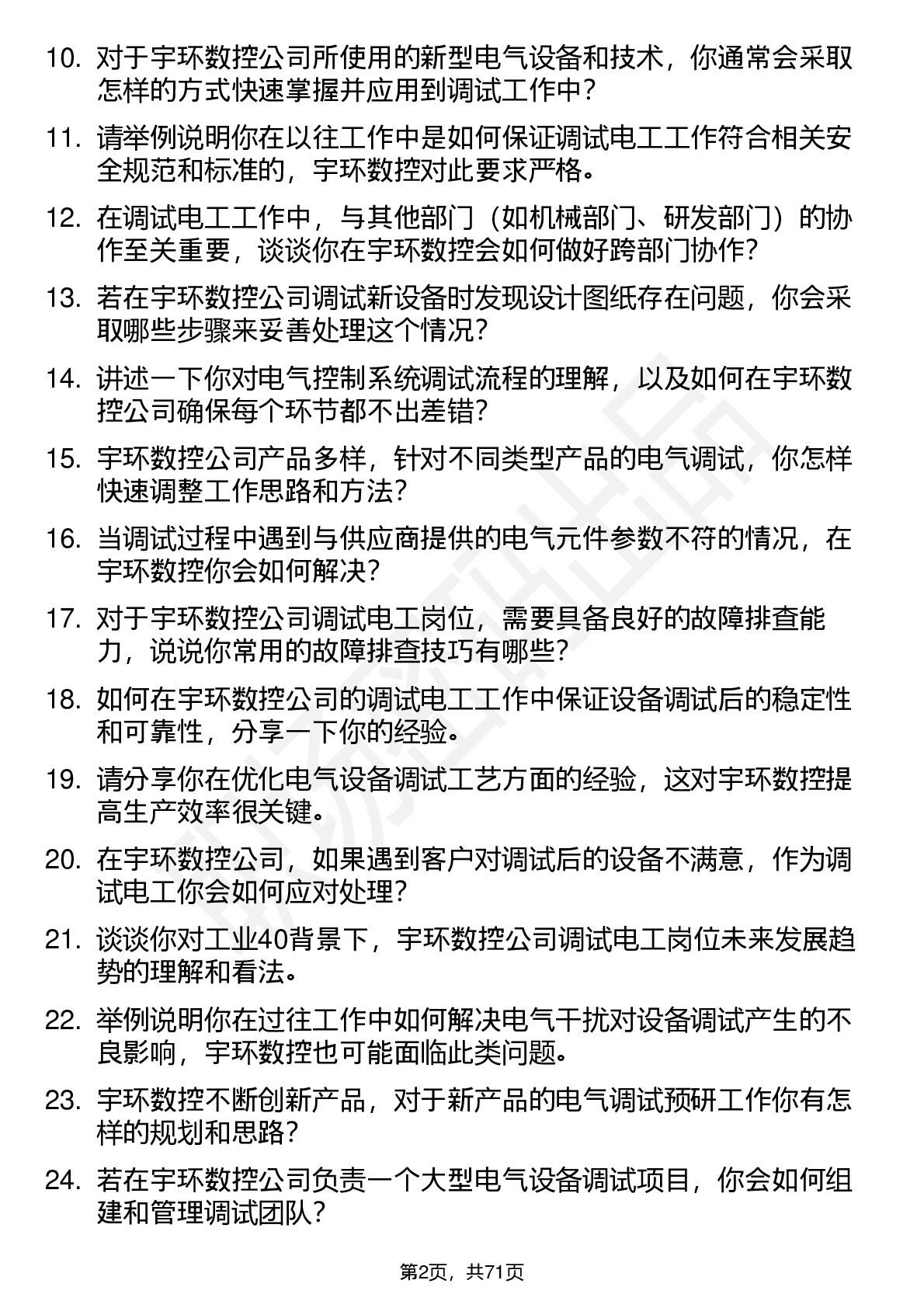 10. 对于宇环数控公司所使用的新型电气设备和技术，你通常会采取怎样的方式快速掌握并应用到调试工作中？

11. 请举例说明你在以往工作中是如何保证调试电工工作符合相关安全规范和标准的，宇环数控对此要求严格。

12. 在调试电工工作中，与其他部门（如机械部门、研发部门）的协作至关重要，谈谈你在宇环数控会如何做好跨部门协作？

13. 若在宇环数控公司调试新设备时发现设计图纸存在问题，你会采取哪些步骤来妥善处理这个情况？

14. 讲述一下你对电气控制系统调试流程的理解，以及如何在宇环数控公司确保每个环节都不出差错？

15. 宇环数控公司产品多样，针对不同类型产品的电气调试，你怎样快速调整工作思路和方法？

16. 当调试过程中遇到与供应商提供的电气元件参数不符的情况，在宇环数控你会如何解决？

17. 对于宇环数控公司调试电工岗位，需要具备良好的故障排查能力，说说你常用的故障排查技巧有哪些？

18. 如何在宇环数控公司的调试电工工作中保证设备调试后的稳定性和可靠性，分享一下你的经验。

19. 请分享你在优化电气设备调试工艺方面的经验，这对宇环数控提高生产效率很关键。

20. 在宇环数控公司，如果遇到客户对调试后的设备不满意，作为调试电工你会如何应对处理？

21. 谈谈你对工业40背景下，宇环数控公司调试电工岗位未来发展趋势的理解和看法。

22. 举例说明你在过往工作中如何解决电气干扰对设备调试产生的不良影响，宇环数控也可能面临此类问题。

23. 宇环数控不断创新产品，对于新产品的电气调试预研工作你有怎样的规划和思路？

24. 若在宇环数控公司负责一个大型电气设备调试项目，你会如何组建和管理调试团队？

第2页，共71页